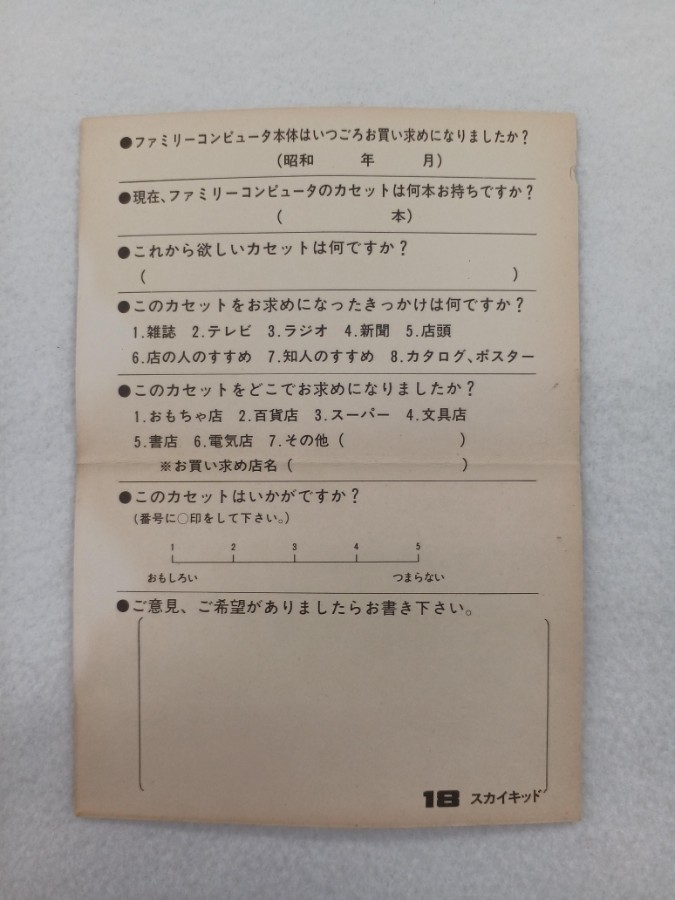 ●ファミリーコンピュータ本体はいつごろお買い求めになりましたか？
(昭和 年 月)

●現在、ファミリーコンピュータのカセットは何本お持ちですか？
( 本)

●これから欲しいカセットは何ですか？
( )

●このカセットをお求めになったきっかけは何ですか？
1.雑誌 2.テレビ 3.ラジオ 4.新聞 5.店頭
6.店の人のすすめ 7.知人のすすめ 8.カタログ、ポスター

●このカセットをどこでお求めになりましたか？
1.おもちゃ店 2.百貨店 3.スーパー 4.文具店
5.書店 6.電気店 7.その他( )
※お買い求め店名( )

●このカセットはいかがですか？
(番号に○印をして下さい。)

1 2 3 4 5
おもしろい つまらない

●ご意見、ご希望がありましたらお書き下さい。

18 スカイキッド